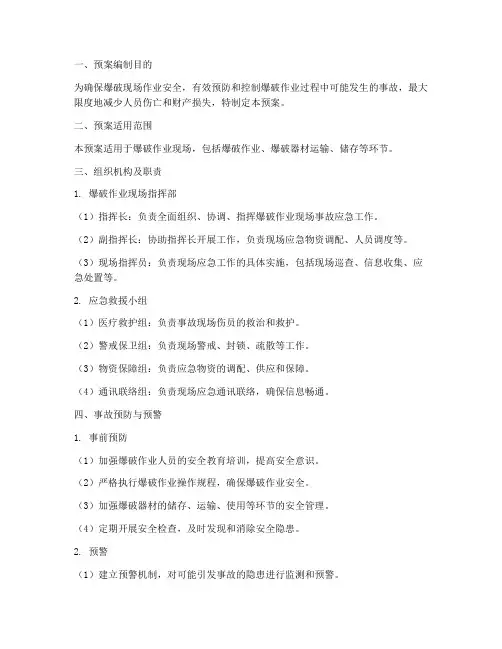 一、预案编制目的

为确保爆破现场作业安全，有效预防和控制爆破作业过程中可能发生的事故，最大限度地减少人员伤亡和财产损失，特制定本预案。

二、预案适用范围

本预案适用于爆破作业现场，包括爆破作业、爆破器材运输、储存等环节。

三、组织机构及职责

1. 爆破作业现场指挥部

（1）指挥长：负责全面组织、协调、指挥爆破作业现场事故应急工作。

（2）副指挥长：协助指挥长开展工作，负责现场应急物资调配、人员调度等。

（3）现场指挥员：负责现场应急工作的具体实施，包括现场巡查、信息收集、应急处置等。

2. 应急救援小组

（1）医疗救护组：负责事故现场伤员的救治和救护。

（2）警戒保卫组：负责现场警戒、封锁、疏散等工作。

（3）物资保障组：负责应急物资的调配、供应和保障。

（4）通讯联络组：负责现场应急通讯联络，确保信息畅通。

四、事故预防与预警

1. 事前预防

（1）加强爆破作业人员的安全教育培训，提高安全意识。

（2）严格执行爆破作业操作规程，确保爆破作业安全。

（3）加强爆破器材的储存、运输、使用等环节的安全管理。

（4）定期开展安全检查，及时发现和消除安全隐患。

2. 预警

（1）建立预警机制，对可能引发事故的隐患进行监测和预警。